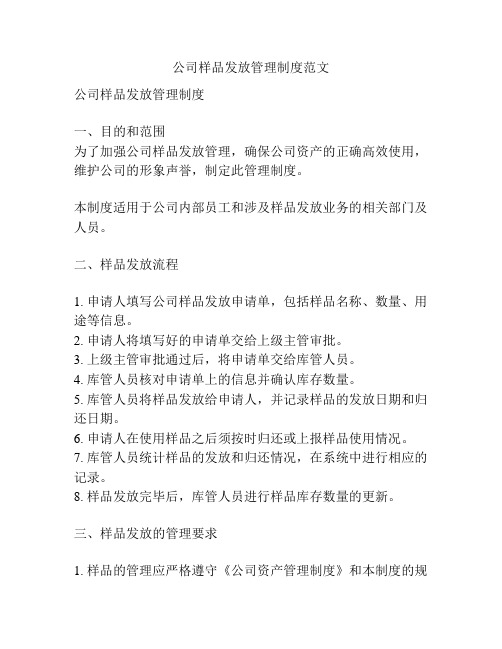 公司样品发放管理制度范文

公司样品发放管理制度

一、目的和范围
为了加强公司样品发放管理，确保公司资产的正确高效使用，维护公司的形象声誉，制定此管理制度。

本制度适用于公司内部员工和涉及样品发放业务的相关部门及人员。

二、样品发放流程

1. 申请人填写公司样品发放申请单，包括样品名称、数量、用途等信息。
2. 申请人将填写好的申请单交给上级主管审批。
3. 上级主管审批通过后，将申请单交给库管人员。
4. 库管人员核对申请单上的信息并确认库存数量。
5. 库管人员将样品发放给申请人，并记录样品的发放日期和归还日期。
6. 申请人在使用样品之后须按时归还或上报样品使用情况。
7. 库管人员统计样品的发放和归还情况，在系统中进行相应的记录。
8. 样品发放完毕后，库管人员进行样品库存数量的更新。

三、样品发放的管理要求

1. 样品的管理应严格遵守《公司资产管理制度》和本制度的规